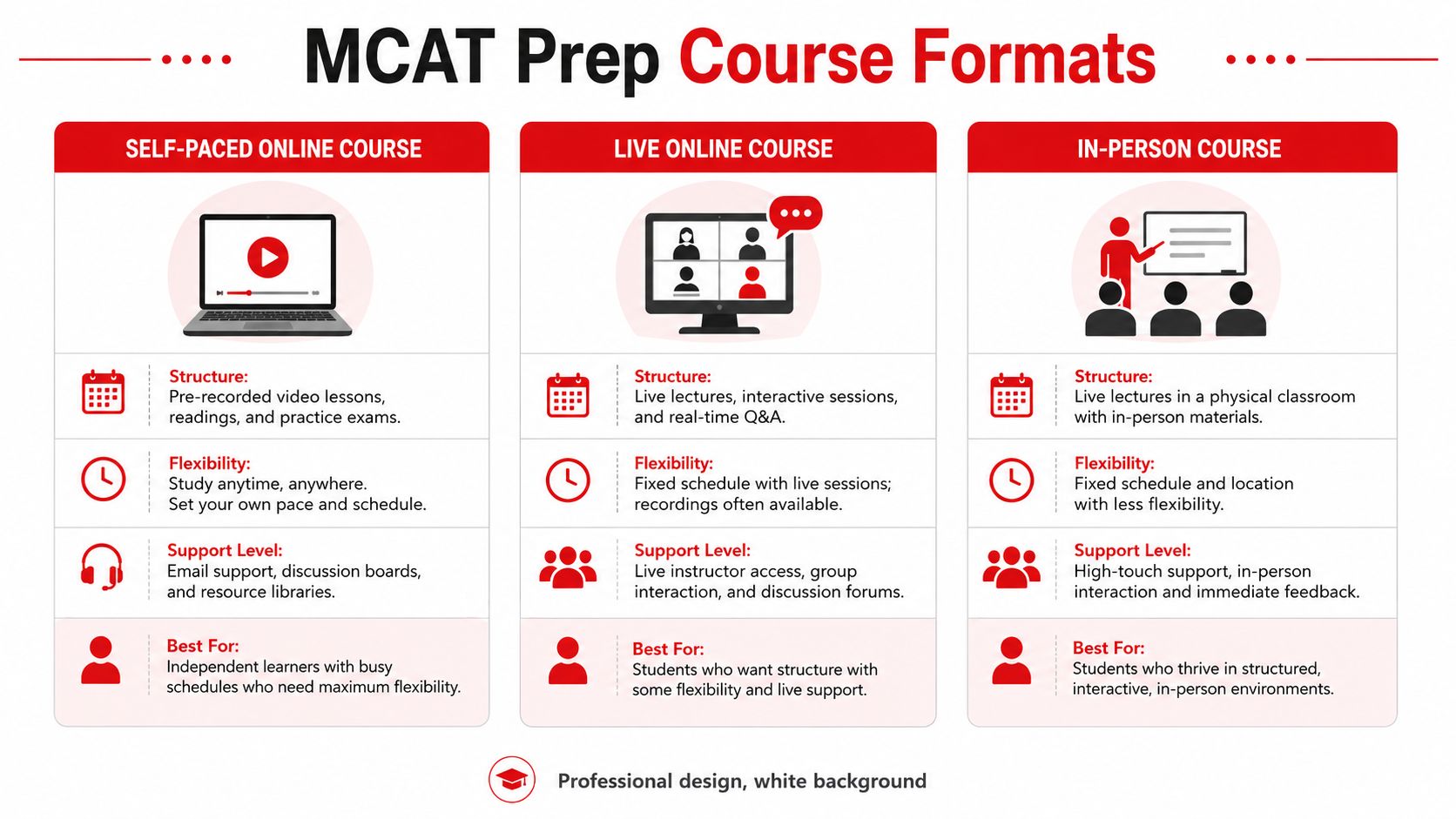 MCAT Prep Course Formats

SELF-PACED ONLINE COURSE

Structure:
Pre-recorded video lessons, readings, and practice exams.

Flexibility:
Study anytime, anywhere. Set your own pace and schedule.

Support Level:
Email support, discussion boards, and resource libraries.

Best For:
Independent learners with busy schedules who need maximum flexibility.

LIVE ONLINE COURSE

Structure:
Live lectures, interactive sessions, and real-time Q&A.

Flexibility:
Fixed schedule with live sessions; recordings often available.

Support Level:
Live instructor access, group interaction, and discussion forums.

Best For:
Students who want structure with some flexibility and live support.

IN-PERSON COURSE

Structure:
Live lectures in a physical classroom with in-person materials.

Flexibility:
Fixed schedule and location with less flexibility.

Support Level:
High-touch support, in-person interaction and immediate feedback.

Best For:
Students who thrive in structured, interactive, in-person environments.

Professional design, white background